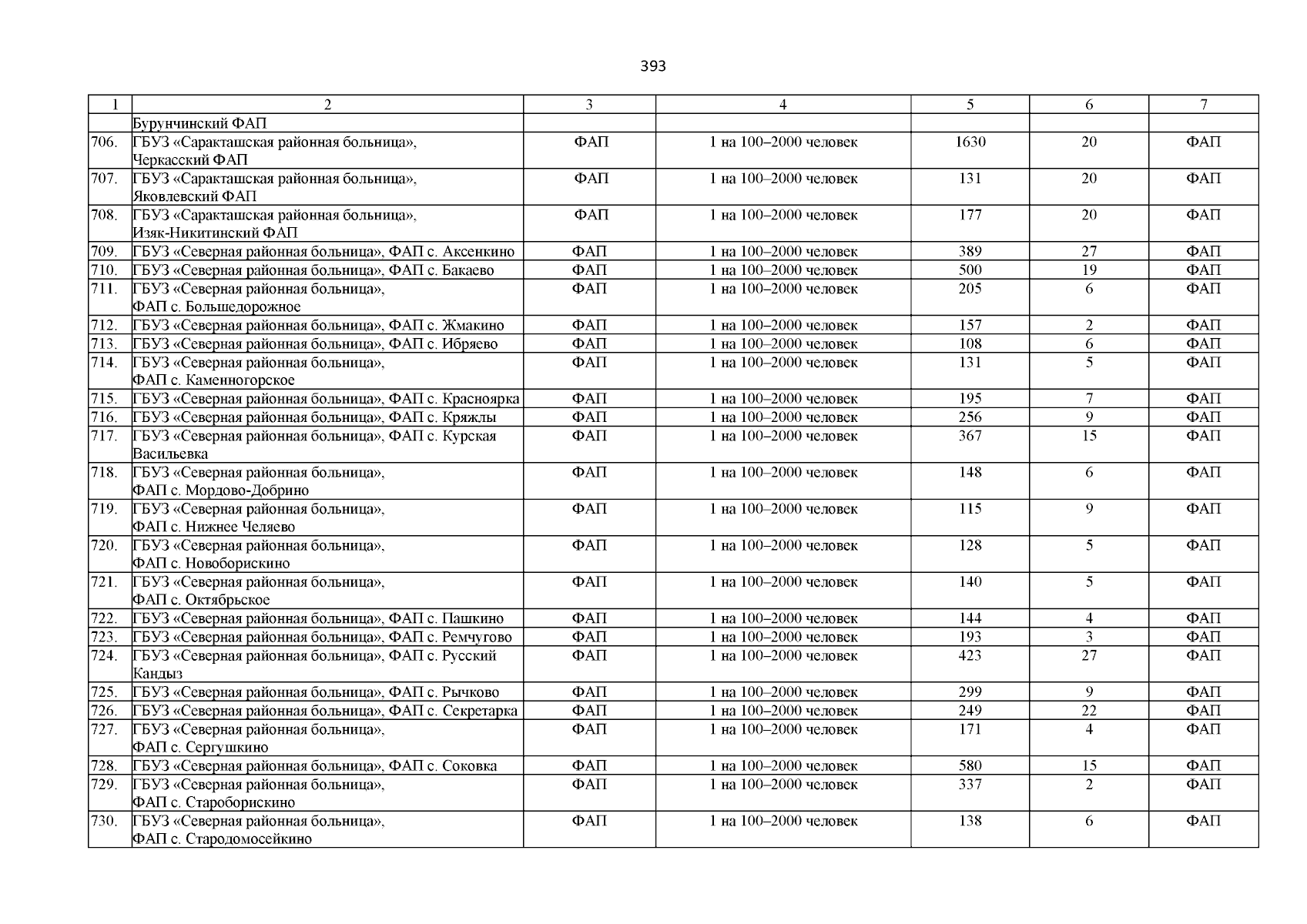 393

| 1 | 2 | 3 | 4 | 5 | 6 | 7 |
|---|---|---|---|---|---|---|
| | Бурунчинский ФАП | | | | | |
| 706. | ГБУЗ «Саракташская районная больница», Черкасский ФАП | ФАП | 1 на 100–2000 человек | 1630 | 20 | ФАП |
| 707. | ГБУЗ «Саракташская районная больница», Яковлевский ФАП | ФАП | 1 на 100–2000 человек | 131 | 20 | ФАП |
| 708. | ГБУЗ «Саракташская районная больница», Изяк-Никитинский ФАП | ФАП | 1 на 100–2000 человек | 177 | 20 | ФАП |
| 709. | ГБУЗ «Северная районная больница», ФАП с. Аксенкино | ФАП | 1 на 100–2000 человек | 389 | 27 | ФАП |
| 710. | ГБУЗ «Северная районная больница», ФАП с. Бакаево | ФАП | 1 на 100–2000 человек | 500 | 19 | ФАП |
| 711. | ГБУЗ «Северная районная больница», ФАП с. Большедорожное | ФАП | 1 на 100–2000 человек | 205 | 6 | ФАП |
| 712. | ГБУЗ «Северная районная больница», ФАП с. Жмакино | ФАП | 1 на 100–2000 человек | 157 | 2 | ФАП |
| 713. | ГБУЗ «Северная районная больница», ФАП с. Ибряево | ФАП | 1 на 100–2000 человек | 108 | 6 | ФАП |
| 714. | ГБУЗ «Северная районная больница», ФАП с. Каменногорское | ФАП | 1 на 100–2000 человек | 131 | 5 | ФАП |
| 715. | ГБУЗ «Северная районная больница», ФАП с. Красноярка | ФАП | 1 на 100–2000 человек | 195 | 7 | ФАП |
| 716. | ГБУЗ «Северная районная больница», ФАП с. Кряжлы | ФАП | 1 на 100–2000 человек | 256 | 9 | ФАП |
| 717. | ГБУЗ «Северная районная больница», ФАП с. Курская Васильевка | ФАП | 1 на 100–2000 человек | 367 | 15 | ФАП |
| 718. | ГБУЗ «Северная районная больница», ФАП с. Мордово-Добрино | ФАП | 1 на 100–2000 человек | 148 | 6 | ФАП |
| 719. | ГБУЗ «Северная районная больница», ФАП с. Нижнее Челяево | ФАП | 1 на 100–2000 человек | 115 | 9 | ФАП |
| 720. | ГБУЗ «Северная районная больница», ФАП с. Новоборискино | ФАП | 1 на 100–2000 человек | 128 | 5 | ФАП |
| 721. | ГБУЗ «Северная районная больница», ФАП с. Октябрьское | ФАП | 1 на 100–2000 человек | 140 | 5 | ФАП |
| 722. | ГБУЗ «Северная районная больница», ФАП с. Пашкино | ФАП | 1 на 100–2000 человек | 144 | 4 | ФАП |
| 723. | ГБУЗ «Северная районная больница», ФАП с. Ремчугово | ФАП | 1 на 100–2000 человек | 193 | 3 | ФАП |
| 724. | ГБУЗ «Северная районная больница», ФАП с. Русский Кандыз | ФАП | 1 на 100–2000 человек | 423 | 27 | ФАП |
| 725. | ГБУЗ «Северная районная больница», ФАП с. Рычково | ФАП | 1 на 100–2000 человек | 299 | 9 | ФАП |
| 726. | ГБУЗ «Северная районная больница», ФАП с. Секретарка | ФАП | 1 на 100–2000 человек | 249 | 22 | ФАП |
| 727. | ГБУЗ «Северная районная больница», ФАП с. Сергушкино | ФАП | 1 на 100–2000 человек | 171 | 4 | ФАП |
| 728. | ГБУЗ «Северная районная больница», ФАП с. Соковка | ФАП | 1 на 100–2000 человек | 580 | 15 | ФАП |
| 729. | ГБУЗ «Северная районная больница», ФАП с. Староборискино | ФАП | 1 на 100–2000 человек | 337 | 2 | ФАП |
| 730. | ГБУЗ «Северная районная больница», ФАП с. Стародомосейкино | ФАП | 1 на 100–2000 человек | 138 | 6 | ФАП |